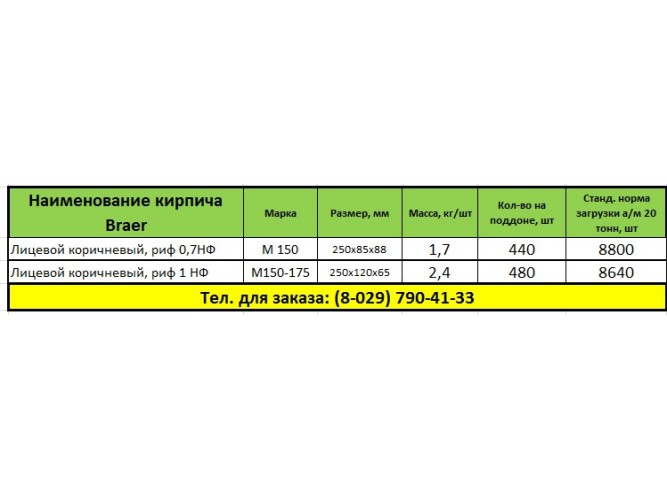 | Наименование кирпича Braer | Марка | Размер, мм | Масса, кг/шт | Кол-во на поддоне, шт | Станд. норма загрузки а/м 20 тонн, шт |
|---|---|---|---|---|---|
| Лицевой коричневый, риф 0,7НФ | М 150 | 250х85х88 | 1,7 | 440 | 8800 |
| Лицевой коричневый, риф 1 НФ | М150-175 | 250х120х65 | 2,4 | 480 | 8640 |

Тел. для заказа: (8-029) 790-41-33